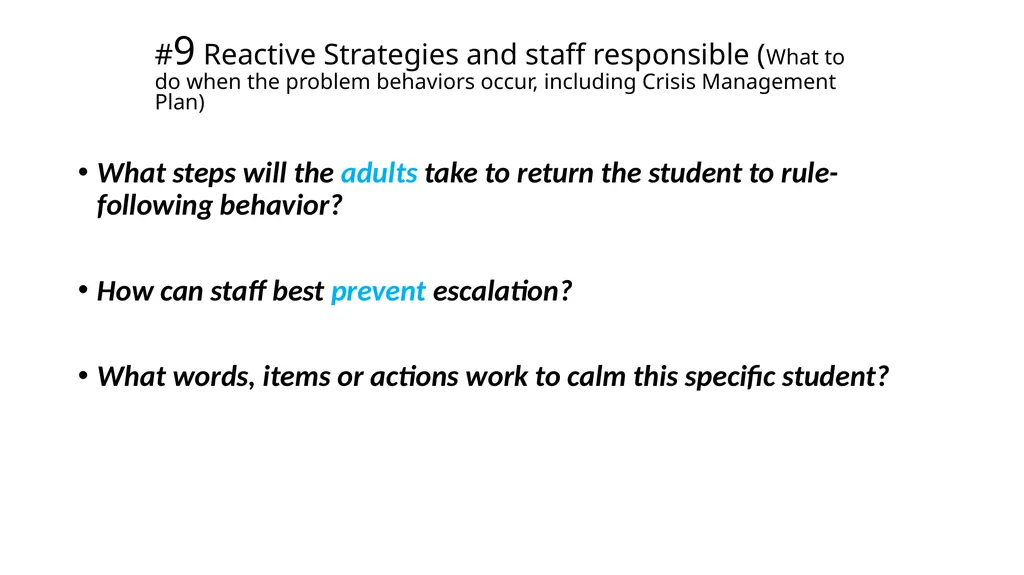 #9 Reactive Strategies and staff responsible (What to do when the problem behaviors occur, including Crisis Management Plan)

• What steps will the adults take to return the student to rule-following behavior?

• How can staff best prevent escalation?

• What words, items or actions work to calm this specific student?